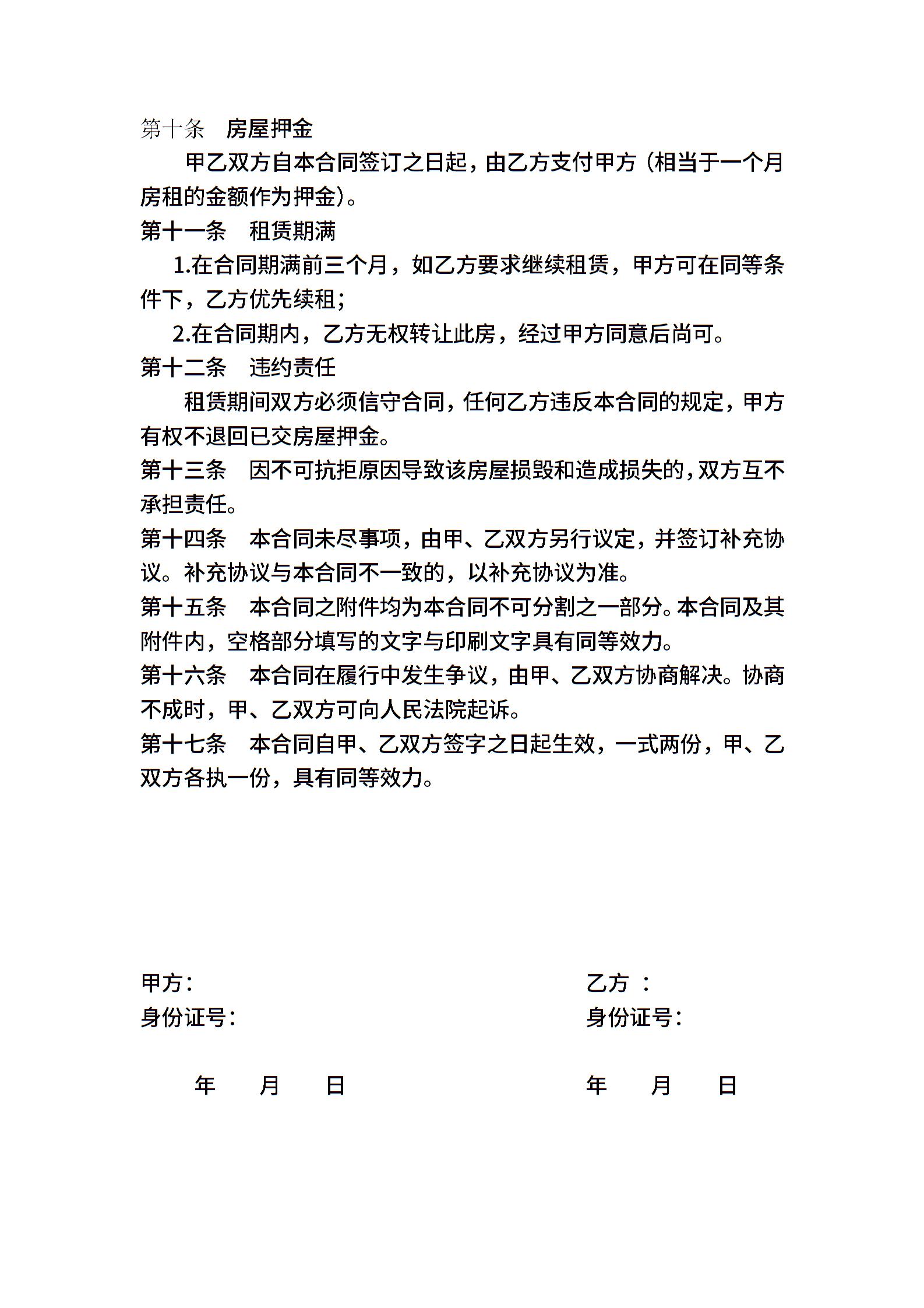 第十条　房屋押金

甲乙双方自本合同签订之日起，由乙方支付甲方（相当于一个月房租的金额作为押金）。

第十一条　租赁期满

1.在合同期满前三个月，如乙方要求继续租赁，甲方可在同等条件下，乙方优先续租；

2.在合同期内，乙方无权转让此房，经过甲方同意后尚可。

第十二条　违约责任

租赁期间双方必须信守合同，任何乙方违反本合同的规定，甲方有权不退回已交房屋押金。

第十三条　因不可抗拒原因导致该房屋损毁和造成损失的，双方互不承担责任。

第十四条　本合同未尽事项，由甲、乙双方另行议定，并签订补充协议。补充协议与本合同不一致的，以补充协议为准。

第十五条　本合同之附件均为本合同不可分割之一部分。本合同及其附件内，空格部分填写的文字与印刷文字具有同等效力。

第十六条　本合同在履行中发生争议，由甲、乙双方协商解决。协商不成时，甲、乙双方可向人民法院起诉。

第十七条　本合同自甲、乙双方签字之日起生效，一式两份，甲、乙双方各执一份，具有同等效力。

甲方：

身份证号：

年　月　日

乙方 ：

身份证号：

年　月　日